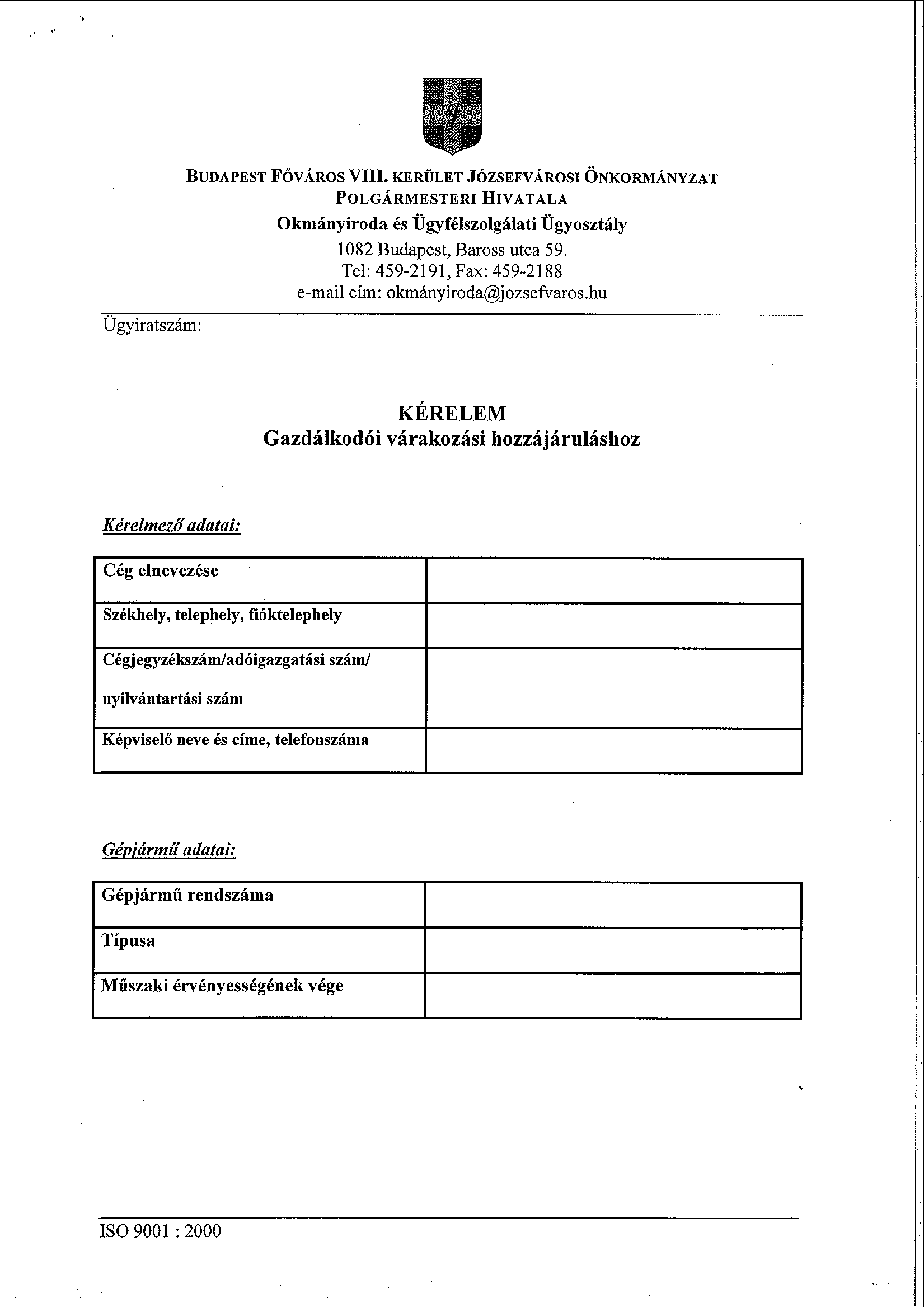 BUDAPEST FŐVÁROS VIII. KERÜLET JÓZSEFVÁROSI ÖNKORMÁNYZAT
POLGÁRMESTERI HIVATALA
Okmányiroda és Ügyfélszolgálati Ügyosztály
1082 Budapest, Baross utca 59.
Tel: 459-2191, Fax: 459-2188
e-mail cím: okmányiroda@jozsefvaros.hu

Ügyiratszám:

KÉRELEM
Gazdálkodói várakozási hozzájáruláshoz

Kérelmező adatai:

| Cég elnevezése | |
|---|---|
| Székhely, telephely, fióktelephely | |
| Cégjegyzékszám/adóigazgatási szám/ nyilvántartási szám | |
| Képviselő neve és címe, telefonszáma | |

Gépjármű adatai:

| Gépjármű rendszáma | |
|---|---|
| Típusa | |
| Műszaki érvényességének vége | |

ISO 9001 : 2000